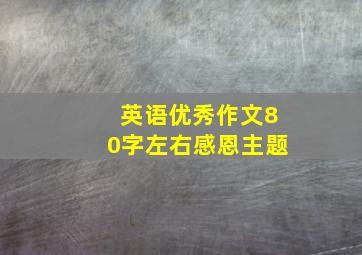 英语优秀作文80字左右感恩主题